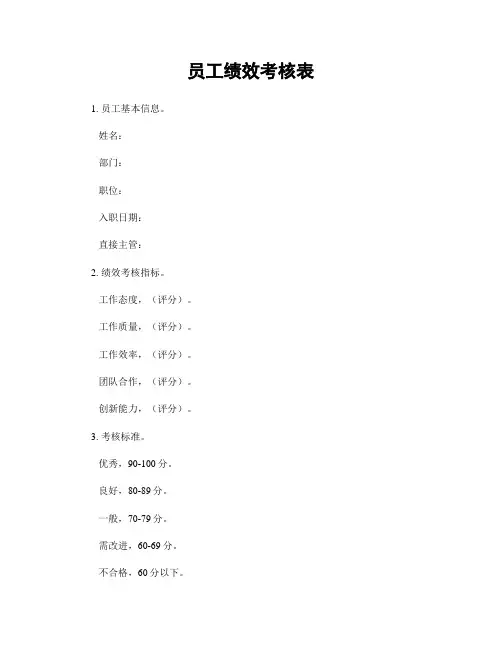 员工绩效考核表

1. 员工基本信息。

姓名：

部门：

职位：

入职日期：

直接主管：

2. 绩效考核指标。

工作态度，（评分）。

工作质量，（评分）。

工作效率，（评分）。

团队合作，（评分）。

创新能力，（评分）。

3. 考核标准。

优秀，90-100 分。

良好，80-89 分。

一般，70-79 分。

需改进，60-69 分。

不合格，60 分以下。